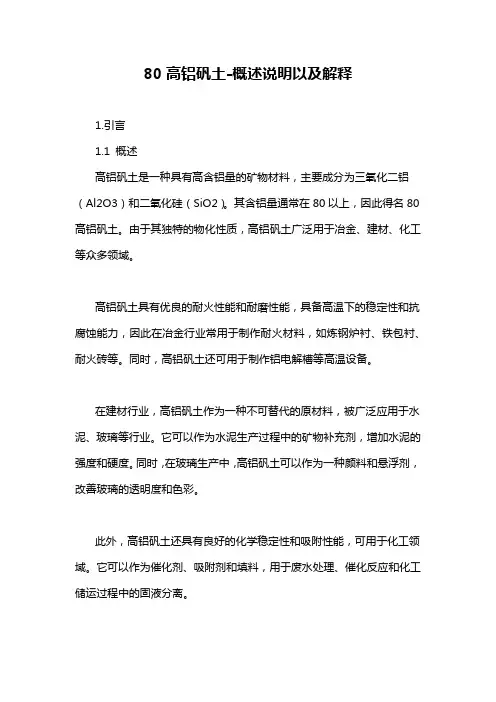 80 高铝矾土-概述说明以及解释

1.引言

1.1 概述

高铝矾土是一种具有高含铝量的矿物材料，主要成分为三氧化二铝（Al2O3）和二氧化硅（SiO2）。其含铝量通常在 80 以上，因此得名 80 高铝矾土。由于其独特的物化性质，高铝矾土广泛用于冶金、建材、化工等众多领域。

高铝矾土具有优良的耐火性能和耐磨性能，具备高温下的稳定性和抗腐蚀能力，因此在冶金行业常用于制作耐火材料，如炼钢炉衬、铁包衬、耐火砖等。同时，高铝矾土还可用于制作铝电解槽等高温设备。

在建材行业，高铝矾土作为一种不可替代的原材料，被广泛应用于水泥、玻璃等行业。它可以作为水泥生产过程中的矿物补充剂，增加水泥的强度和硬度。同时，在玻璃生产中，高铝矾土可以作为一种颜料和悬浮剂，改善玻璃的透明度和色彩。

此外，高铝矾土还具有良好的化学稳定性和吸附性能，可用于化工领域。它可以作为催化剂、吸附剂和填料，用于废水处理、催化反应和化工储运过程中的固液分离。